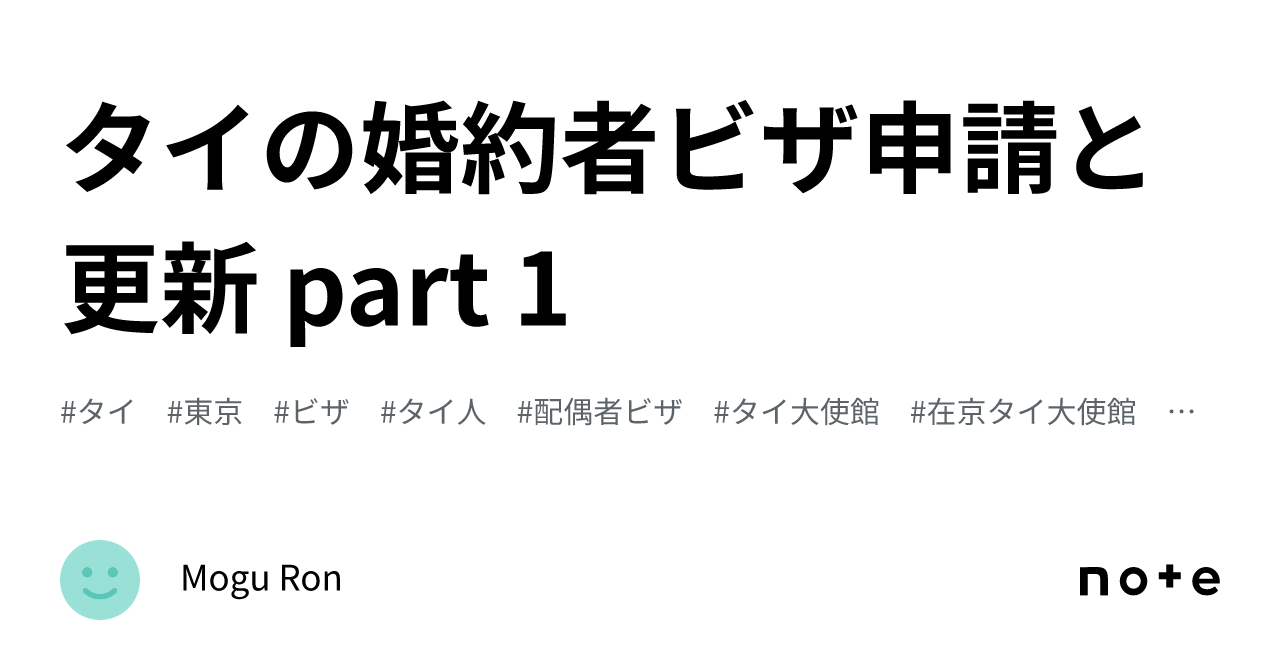 タイの婚約者ビザ申請と更新 part 1

#タイ　#東京　#ビザ　#タイ人　#配偶者ビザ　#タイ大使館　#在京タイ大使館　…

Mogu Ron

note